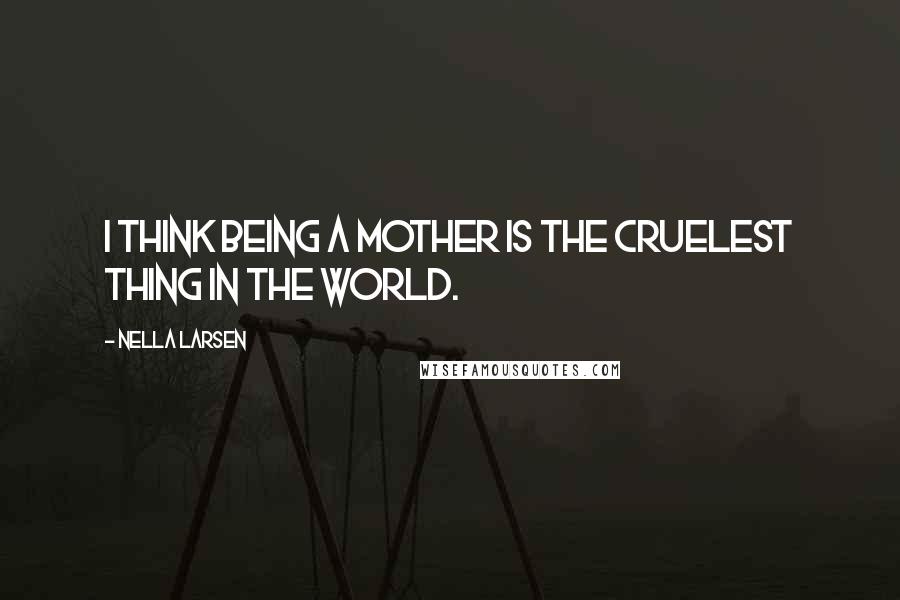 I THINK BEING A MOTHER IS THE CRUELEST THING IN THE WORLD.

- NELLA LARSEN

WISEFAMOUSQUOTES.COM